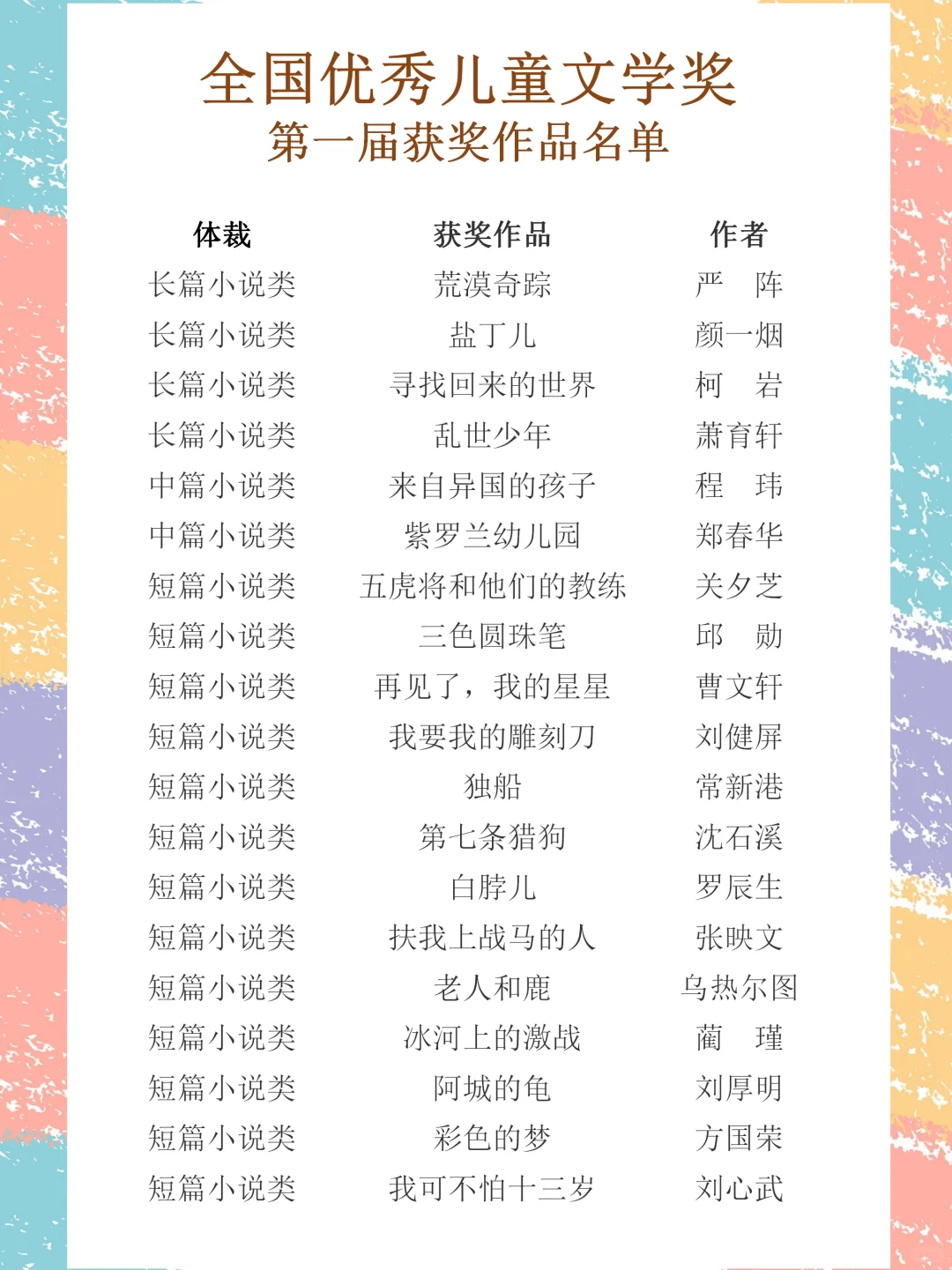 全国优秀儿童文学奖
第一届获奖作品名单

| 体裁 | 获奖作品 | 作者 |
|---|---|---|
| 长篇小说类 | 荒漠奇踪 | 严　阵 |
| 长篇小说类 | 盐丁儿 | 颜一烟 |
| 长篇小说类 | 寻找回来的世界 | 柯　岩 |
| 长篇小说类 | 乱世少年 | 萧育轩 |
| 中篇小说类 | 来自异国的孩子 | 程　玮 |
| 中篇小说类 | 紫罗兰幼儿园 | 郑春华 |
| 短篇小说类 | 五虎将和他们的教练 | 关夕芝 |
| 短篇小说类 | 三色圆珠笔 | 邱　勋 |
| 短篇小说类 | 再见了，我的星星 | 曹文轩 |
| 短篇小说类 | 我要我的雕刻刀 | 刘健屏 |
| 短篇小说类 | 独船 | 常新港 |
| 短篇小说类 | 第七条猎狗 | 沈石溪 |
| 短篇小说类 | 白脖儿 | 罗辰生 |
| 短篇小说类 | 扶我上战马的人 | 张映文 |
| 短篇小说类 | 老人和鹿 | 乌热尔图 |
| 短篇小说类 | 冰河上的激战 | 蔺　瑾 |
| 短篇小说类 | 阿城的龟 | 刘厚明 |
| 短篇小说类 | 彩色的梦 | 方国荣 |
| 短篇小说类 | 我可不怕十三岁 | 刘心武 |